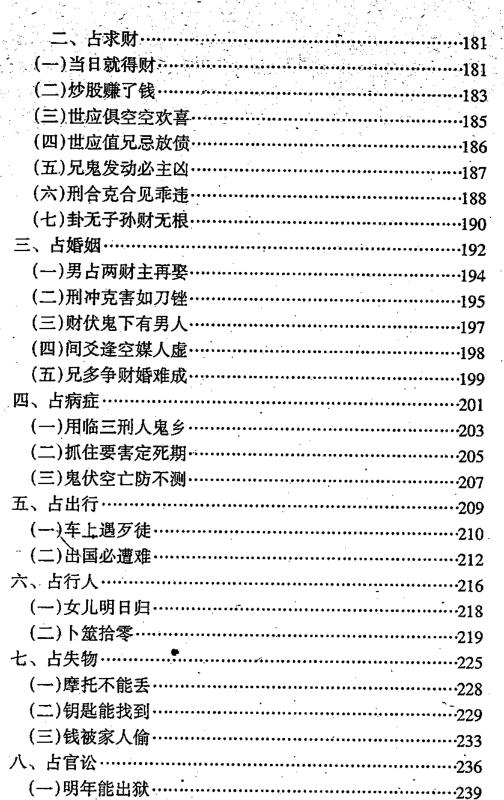 二、占求财……181
(一)当日就得财……181
(二)炒股赚了钱……183
(三)世应俱空空欢喜……185
(四)世应值兄忌放债……186
(五)兄鬼发动必主凶……187
(六)刑合克合见乖违……188
(七)卦无子孙财无根……190
三、占婚姻……192
(一)男占两财主再娶……194
(二)刑冲克害如刀锉……195
(三)财伏鬼下有男人……197
(四)间爻逢空媒人虚……198
(五)兄多争财婚难成……199
四、占病症……201
(一)用临三刑人鬼乡……203
(二)抓住要害定死期……205
(三)鬼伏空亡防不测……207
五、占出行……209
(一)车上遇歹徒……210
(二)出国必遭难……212
六、占行人……216
(一)女儿明日归……218
(二)卜筮拾零……219
七、占失物……225
(一)摩托不能丢……228
(二)钥匙能找到……229
(三)钱被家人偷……233
八、占官讼……236
(一)明年能出狱……239